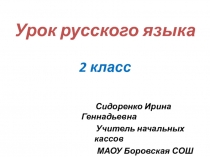 Урок русского языка

2 класс

Сидоренко Ирина Геннадьевна

Учитель начальных кассов

МАОУ Боровская СОШ